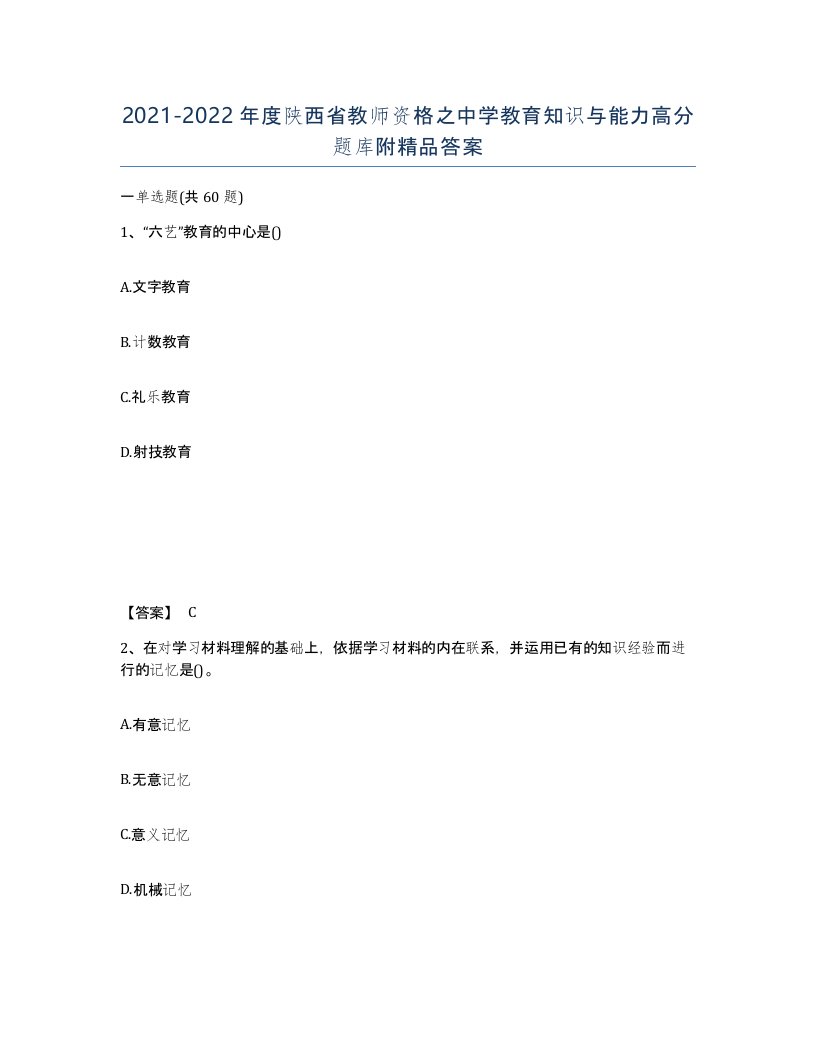 2021-2022年度陕西省教师资格之中学教育知识与能力高分题库附精品答案

一单选题(共60题)

1、“六艺”教育的中心是()

A.文字教育

B.计数教育

C.礼乐教育

D.射技教育

【答案】 C

2、在对学习材料理解的基础上，依据学习材料的内在联系，并运用已有的知识经验而进行的记忆是()。

A.有意记忆

B.无意记忆

C.意义记忆

D.机械记忆